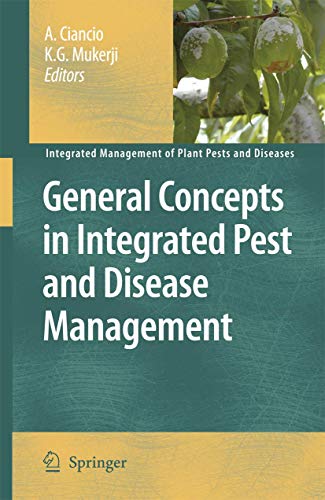 A. Ciancio
K.G. Mukerji
Editors

Integrated Management of Plant Pests and Diseases

General Concepts in Integrated Pest and Disease Management

Springer